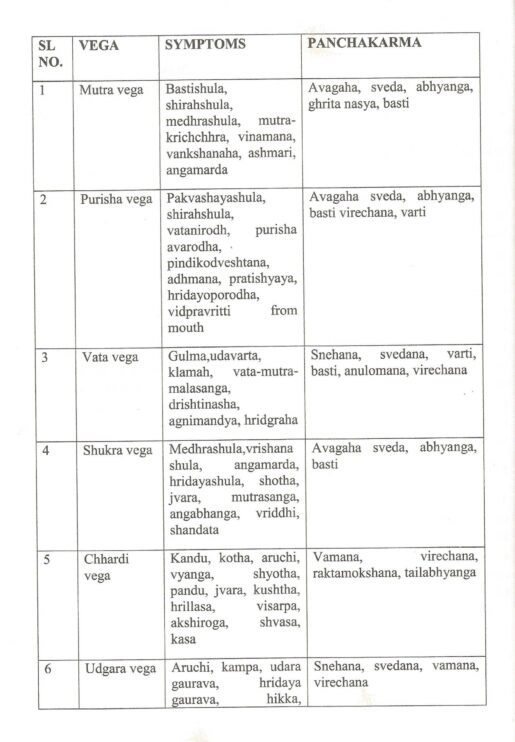 | SL NO. | VEGA | SYMPTOMS | PANCHAKARMA |
|---|---|---|---|
| 1 | Mutra vega | Bastishula, shirahshula, medhrashula, mutrakrichchhra, vinamana, vankshanaha, ashmari, angamarda | Avagaha, sveda, abhyanga, ghrita nasya, basti |
| 2 | Purisha vega | Pakvashayashula, shirahshula, vatanirodh, purisha avarodha, pindikodveshtana, adhmana, pratishyaya, hridayoporodha, vidpravritti from mouth | Avagaha sveda, abhyanga, basti virechana, varti |
| 3 | Vata vega | Gulma,udavarta, klamah, vata-mutra-malasanga, drishtinasha, agnimandya, hridgraha | Snehana, svedana, varti, basti, anulomana, virechana |
| 4 | Shukra vega | Medhrashula,vrishana shula, angamarda, hridayashula, shotha, jvara, mutrasanga, angabhanga, vriddhi, shandata | Avagaha sveda, abhyanga, basti |
| 5 | Chhardi vega | Kandu, kotha, aruchi, vyanga, shyotha, pandu, jvara, kushtha, hrillasa, visarpa, akshiroga, shvasa, kasa | Vamana, virechana, raktamokshana, tailabhyanga |
| 6 | Udgara vega | Aruchi, kampa, udara gaurava, hridaya gaurava, hikka, | Snehana, svedana, vamana, virechana |